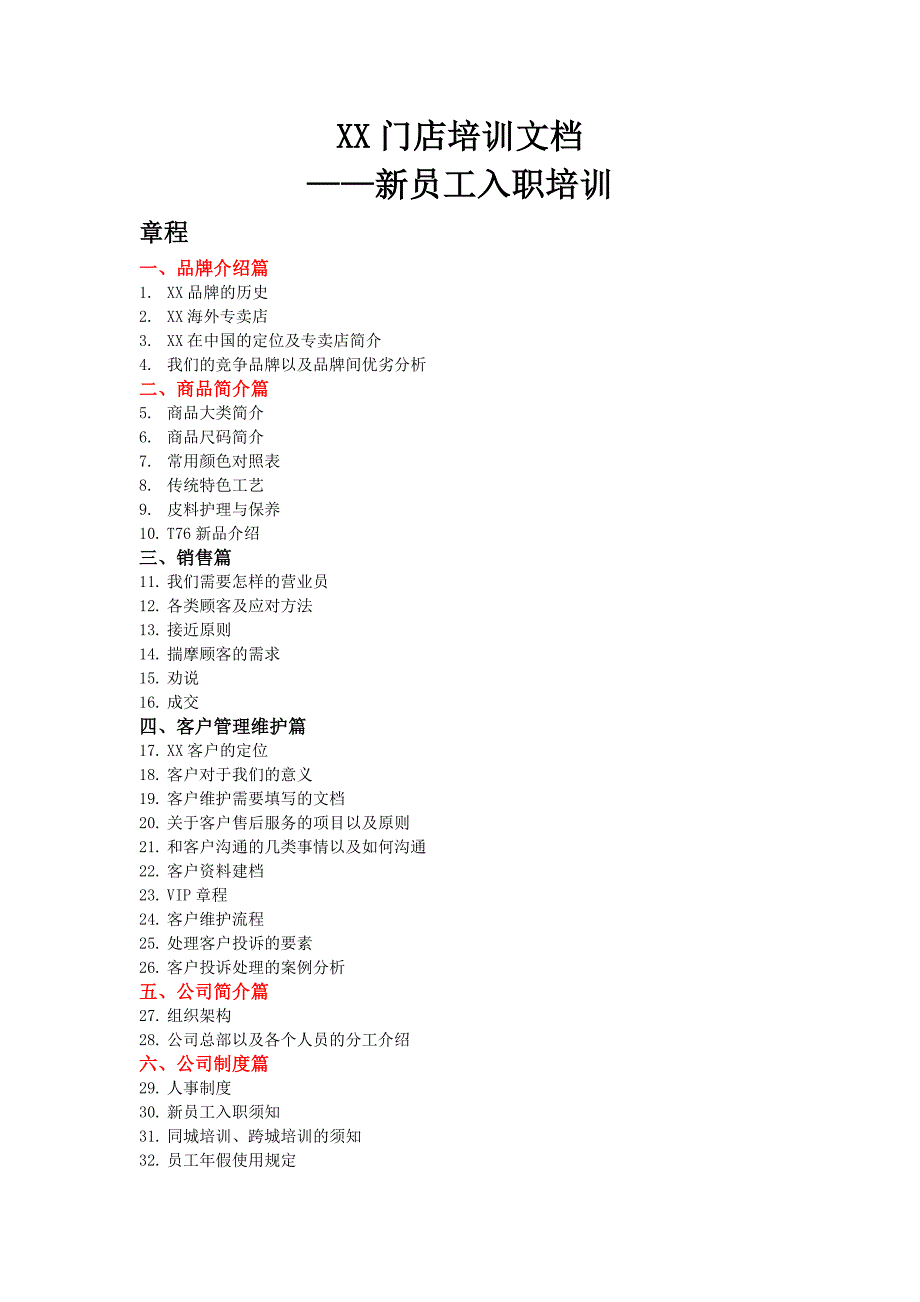 XX 门店培训文档
——新员工入职培训

章程

一、品牌介绍篇
1. XX 品牌的历史
2. XX 海外专卖店
3. XX 在中国的定位及专卖店简介
4. 我们的竞争品牌以及品牌间优劣分析

二、商品简介篇
5. 商品大类简介
6. 商品尺码简介
7. 常用颜色对照表
8. 传统特色工艺
9. 皮料护理与保养
10. T76 新品介绍

三、销售篇
11. 我们需要怎样的营业员
12. 各类顾客及应对方法
13. 接近原则
14. 揣摩顾客的需求
15. 劝说
16. 成交

四、客户管理维护篇
17. XX 客户的定位
18. 客户对于我们的意义
19. 客户维护需要填写的文档
20. 关于客户售后服务的项目以及原则
21. 和客户沟通的几类事情以及如何沟通
22. 客户资料建档
23. VIP 章程
24. 客户维护流程
25. 处理客户投诉的要素
26. 客户投诉处理的案例分析

五、公司简介篇
27. 组织架构
28. 公司总部以及各个人员的分工介绍

六、公司制度篇
29. 人事制度
30. 新员工入职须知
31. 同城培训、跨城培训的须知
32. 员工年假使用规定